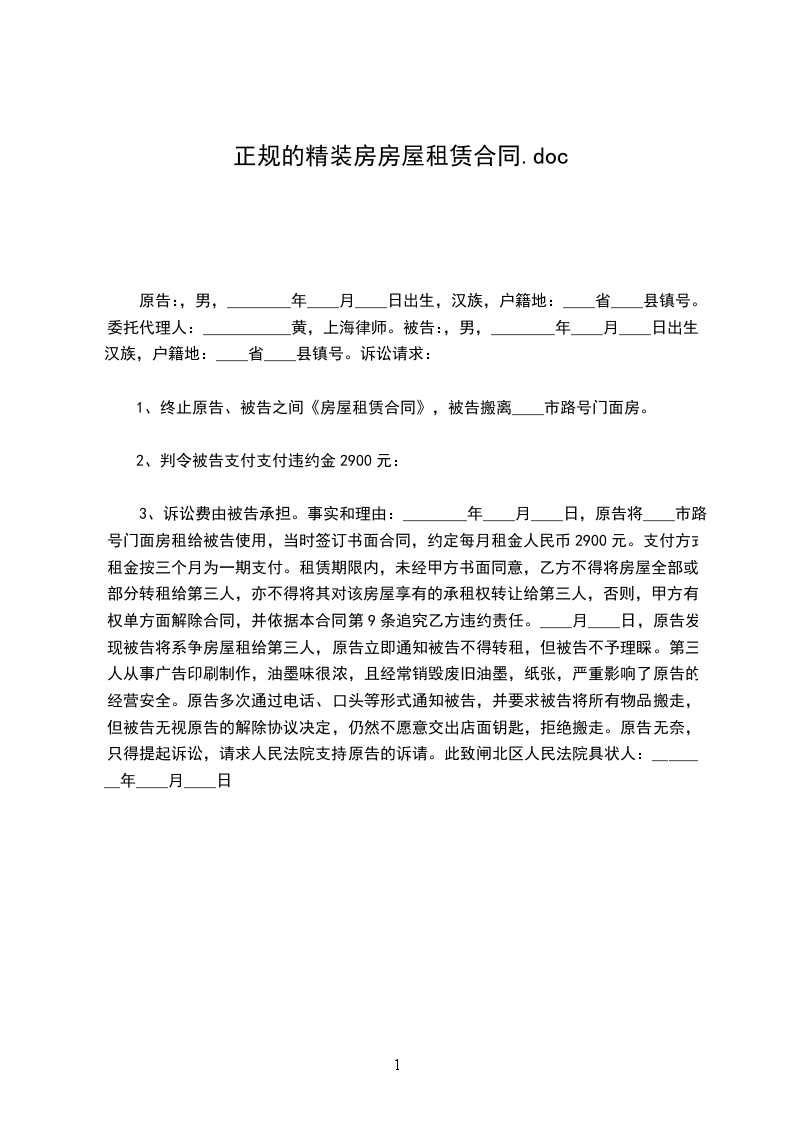 正规的精装房房屋租赁合同.doc

原告:，男，________年____月____日出生，汉族，户籍地：____省____县镇号。委托代理人：___________黄，上海律师。被告:，男，________年____月____日出生汉族，户籍地：____省____县镇号。诉讼请求：

1、终止原告、被告之间《房屋租赁合同》，被告搬离____市路号门面房。

2、判令被告支付支付违约金 2900 元：

3、诉讼费由被告承担。事实和理由：________年____月____日，原告将____市路号门面房租给被告使用，当时签订书面合同，约定每月租金人民币 2900 元。支付方式租金按三个月为一期支付。租赁期限内，未经甲方书面同意，乙方不得将房屋全部或部分转租给第三人，亦不得将其对该房屋享有的承租权转让给第三人，否则，甲方有权单方面解除合同，并依据本合同第 9 条追究乙方违约责任。____月____日，原告发现被告将系争房屋租给第三人，原告立即通知被告不得转租，但被告不予理睬。第三人从事广告印刷制作，油墨味很浓，且经常销毁废旧油墨，纸张，严重影响了原告的经营安全。原告多次通过电话、口头等形式通知被告，并要求被告将所有物品搬走，但被告无视原告的解除协议决定，仍然不愿意交出店面钥匙，拒绝搬走。原告无奈，只得提起诉讼，请求人民法院支持原告的诉请。此致闸北区人民法院具状人：________年____月____日

1